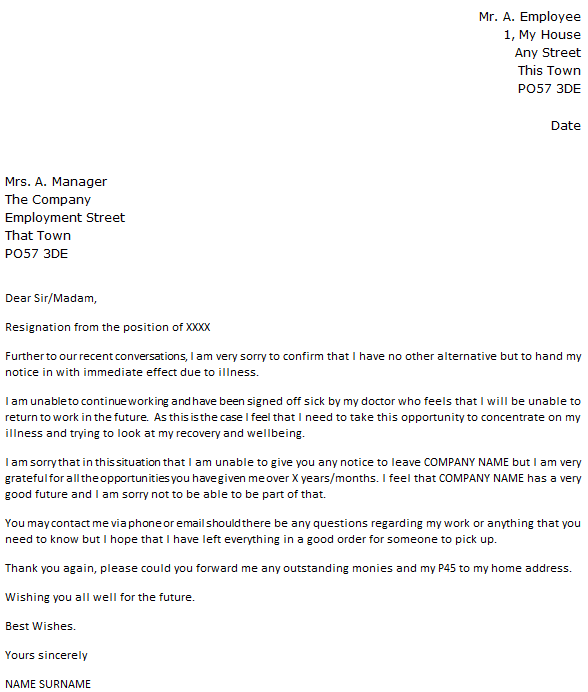 Mr. A. Employee
1, My House
Any Street
This Town
PO57 3DE

Date

Mrs. A. Manager
The Company
Employment Street
That Town
PO57 3DE

Dear Sir/Madam,

Resignation from the position of XXXX

Further to our recent conversations, I am very sorry to confirm that I have no other alternative but to hand my notice in with immediate effect due to illness.

I am unable to continue working and have been signed off sick by my doctor who feels that I will be unable to return to work in the future. As this is the case I feel that I need to take this opportunity to concentrate on my illness and trying to look at my recovery and wellbeing.

I am sorry that in this situation that I am unable to give you any notice to leave COMPANY NAME but I am very grateful for all the opportunities you have given me over X years/months. I feel that COMPANY NAME has a very good future and I am sorry not to be able to be part of that.

You may contact me via phone or email should there be any questions regarding my work or anything that you need to know but I hope that I have left everything in a good order for someone to pick up.

Thank you again, please could you forward me any outstanding monies and my P45 to my home address.

Wishing you all well for the future.

Best Wishes.

Yours sincerely

NAME SURNAME